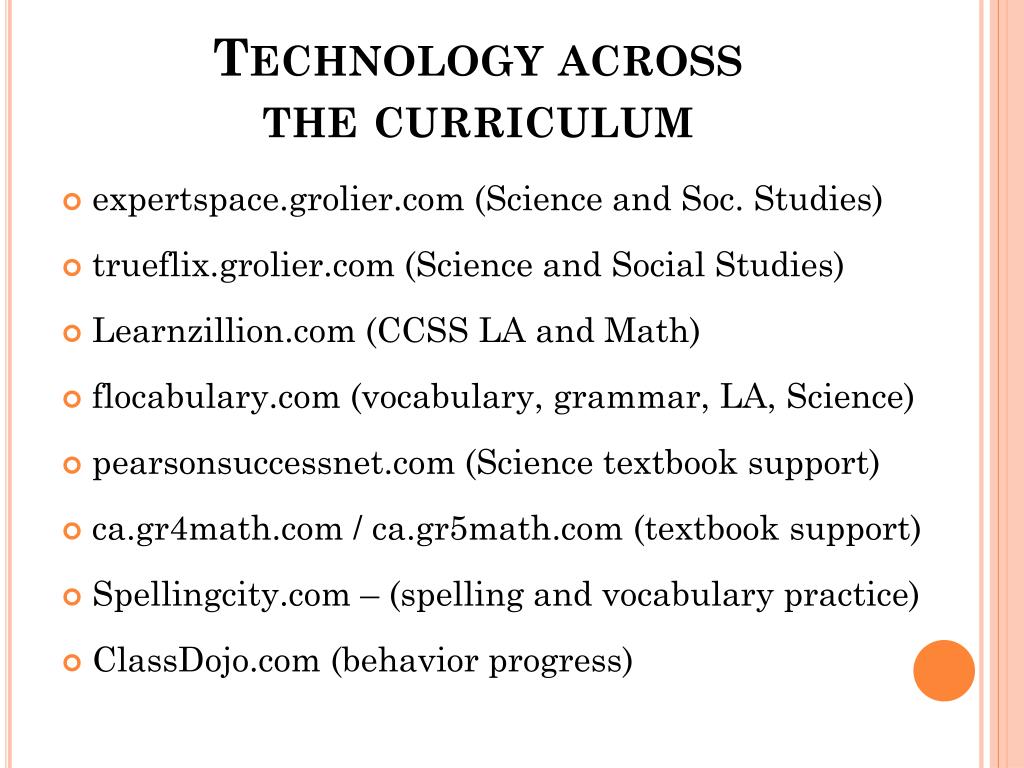 TECHNOLOGY ACROSS THE CURRICULUM

expertspace.grolier.com (Science and Soc. Studies)

trueflix.grolier.com (Science and Social Studies)

Learnzillion.com (CCSS LA and Math)

flocabulary.com (vocabulary, grammar, LA, Science)

pearsonsuccessnet.com (Science textbook support)

ca.gr4math.com / ca.gr5math.com (textbook support)

Spellingcity.com – (spelling and vocabulary practice)

ClassDojo.com (behavior progress)